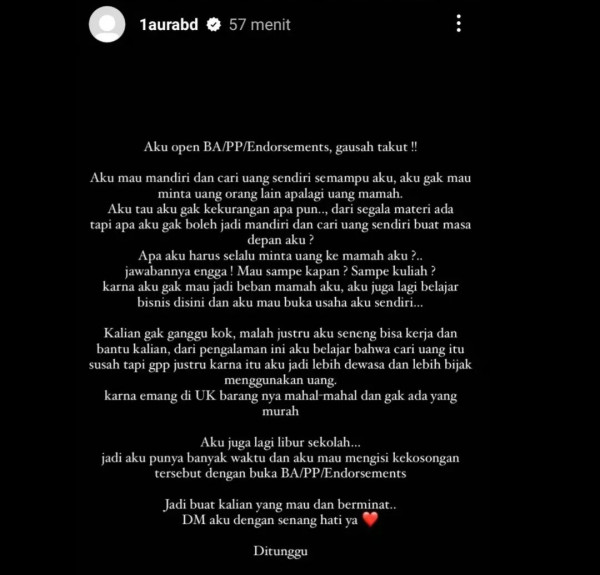 1aurabd 57 menit

Aku open BA/PP/Endorsements, gausah takut !!

Aku mau mandiri dan cari uang sendiri semampu aku, aku gak mau minta uang orang lain apalagi uang mamah.
Aku tau aku gak kekurangan apa pun.., dari segala materi ada tapi apa aku gak boleh jadi mandiri dan cari uang sendiri buat masa depan aku ?
Apa aku harus selalu minta uang ke mamah aku ?..
jawabannya engga ! Mau sampe kapan ? Sampe kuliah ?
karna aku gak mau jadi beban mamah aku, aku juga lagi belajar bisnis disini dan aku mau buka usaha aku sendiri...

Kalian gak ganggu kok, malah justru aku seneng bisa kerja dan bantu kalian, dari pengalaman ini aku belajar bahwa cari uang itu susah tapi gpp justru karna itu aku jadi lebih dewasa dan lebih bijak menggunakan uang.
karna emang di UK barang nya mahal-mahal dan gak ada yang murah

Aku juga lagi libur sekolah...
jadi aku punya banyak waktu dan aku mau mengisi kekosongan tersebut dengan buka BA/PP/Endorsements

Jadi buat kalian yang mau dan berminat..
DM aku dengan senang hati ya ❤️

Ditunggu